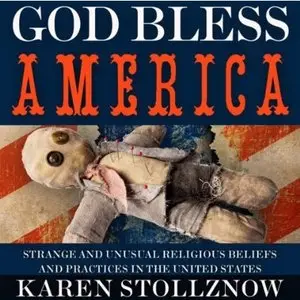 GOD BLESS
AMERICA

STRANGE AND UNUSUAL RELIGIOUS BELIEFS AND PRACTICES IN THE UNITED STATES

KAREN STOLLZNOW